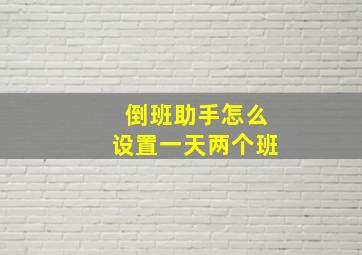 倒班助手怎么
设置一天两个班